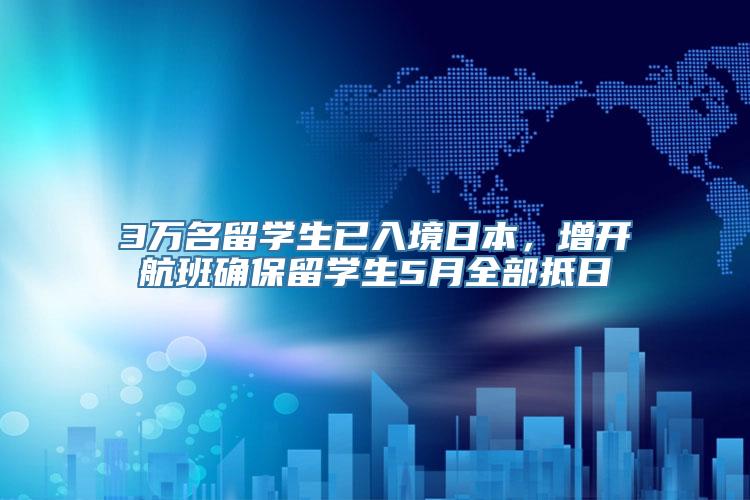 3万名留学生已入境日本，增开航班确保留学生5月全部抵日